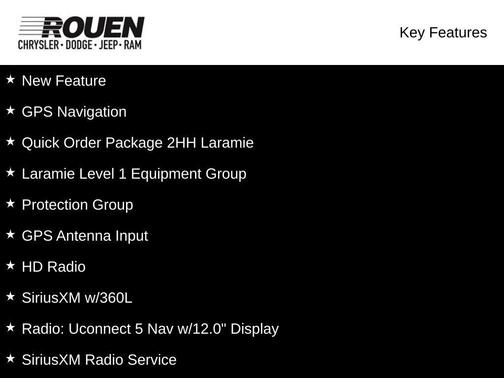 ROUEN
CHRYSLER · DODGE · JEEP · RAM

Key Features

★ New Feature

★ GPS Navigation

★ Quick Order Package 2HH Laramie

★ Laramie Level 1 Equipment Group

★ Protection Group

★ GPS Antenna Input

★ HD Radio

★ SiriusXM w/360L

★ Radio: Uconnect 5 Nav w/12.0" Display

★ SiriusXM Radio Service